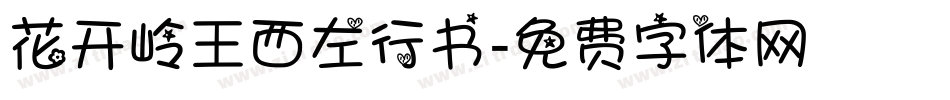 花开岭王西左行书-免费字体网